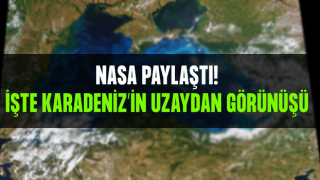 NASA PAYLAŞTI!
İŞTE KARADENİZ'İN UZAYDAN GÖRÜNÜŞÜ